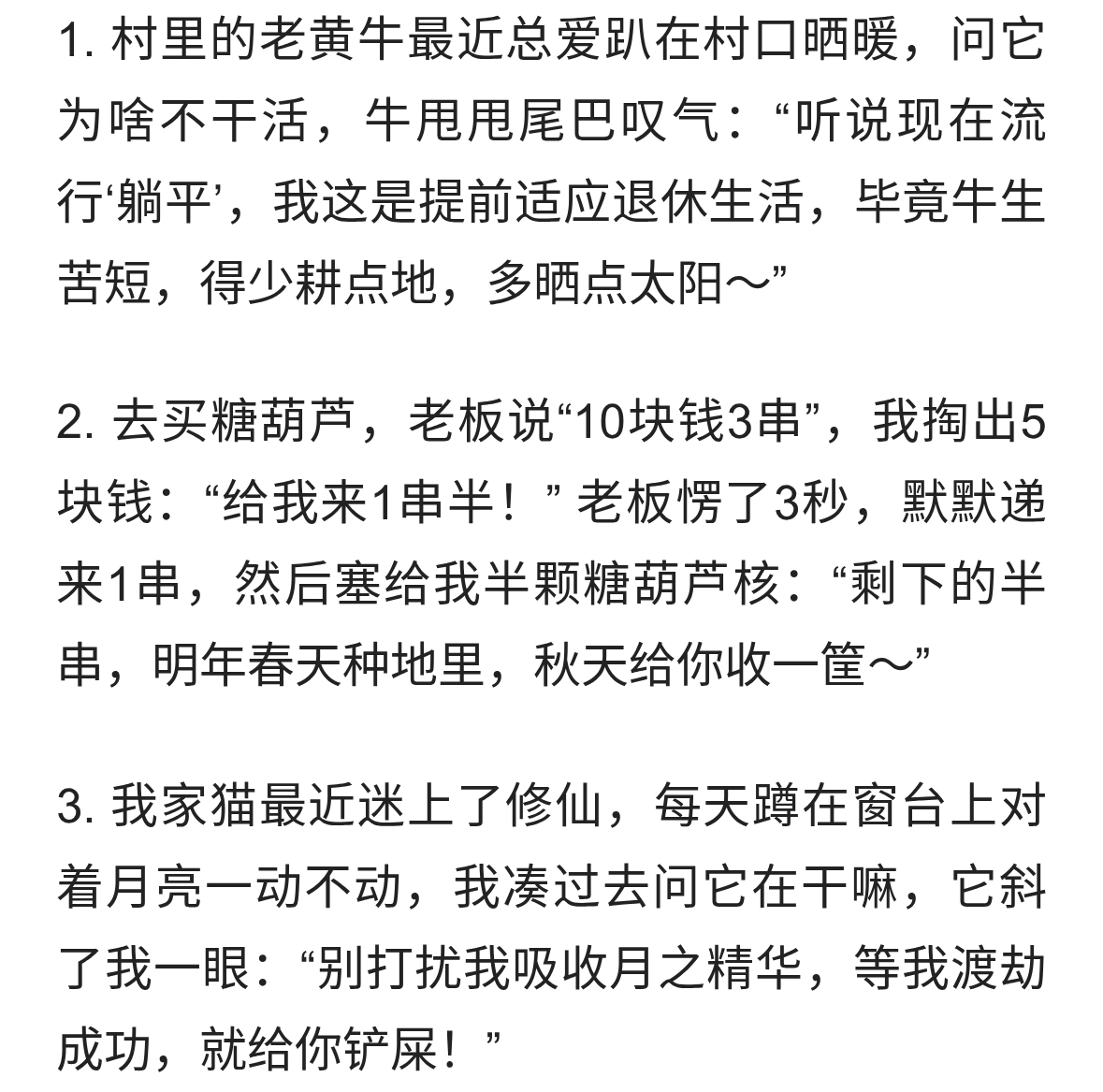 1. 村里的老黄牛最近总爱趴在村口晒暖，问它为啥不干活，牛甩甩尾巴叹气：“听说现在流行‘躺平’，我这是提前适应退休生活，毕竟牛生苦短，得少耕点地，多晒点太阳～”

2. 去买糖葫芦，老板说“10块钱3串”，我掏出5块钱：“给我来1串半！”老板愣了3秒，默默递来1串，然后塞给我半颗糖葫芦核：“剩下的半串，明年春天种地里，秋天给你收一筐～”

3. 我家猫最近迷上了修仙，每天蹲在窗台上对着月亮一动不动，我凑过去问它在干嘛，它斜了我一眼：“别打扰我吸收月之精华，等我渡劫成功，就给你铲屎！”